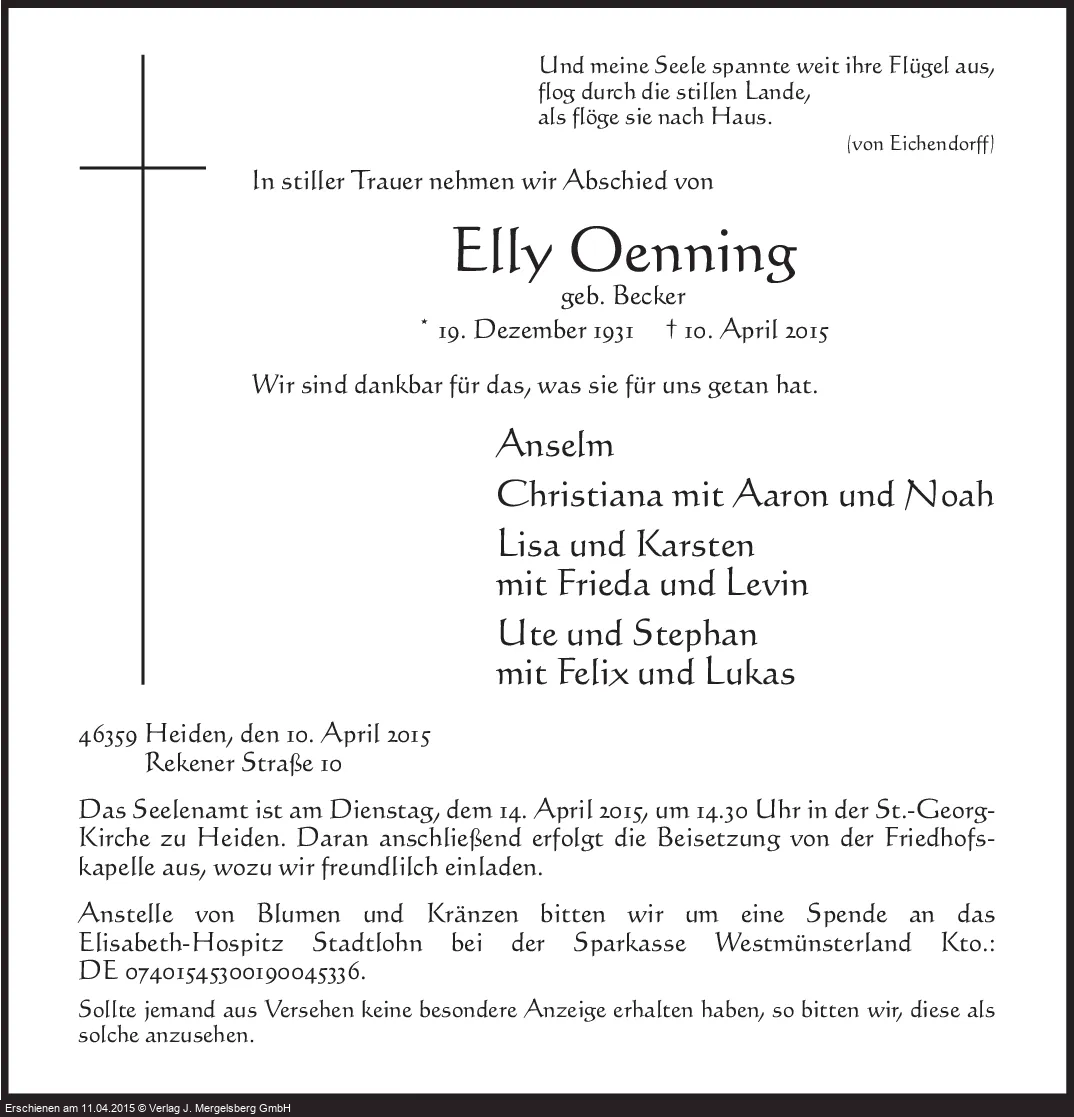 Und meine Seele spannte weit ihre Flügel aus, flog durch die stillen Lande, als flöge sie nach Haus.
(von Eichendorff)

In stiller Trauer nehmen wir Abschied von

Elly Oenning
geb. Becker
* 19. Dezember 1931 † 10. April 2015

Wir sind dankbar für das, was sie für uns getan hat.

Anselm
Christiana mit Aaron und Noah
Lisa und Karsten mit Frieda und Levin
Ute und Stephan mit Felix und Lukas

46359 Heiden, den 10. April 2015
Rekener Straße 10

Das Seelenamt ist am Dienstag, dem 14. April 2015, um 14.30 Uhr in der St.-Georg-Kirche zu Heiden. Daran anschließend erfolgt die Beisetzung von der Friedhofskapelle aus, wozu wir freundlilch einladen.

Anstelle von Blumen und Kränzen bitten wir um eine Spende an das Elisabeth-Hospitz Stadtlohn bei der Sparkasse Westmünsterland Kto.: DE 07401545300190045336.

Sollte jemand aus Versehen keine besondere Anzeige erhalten haben, so bitten wir, diese als solche anzusehen.

Erschienen am 11.04.2015 © Verlag J. Mergelsberg GmbH